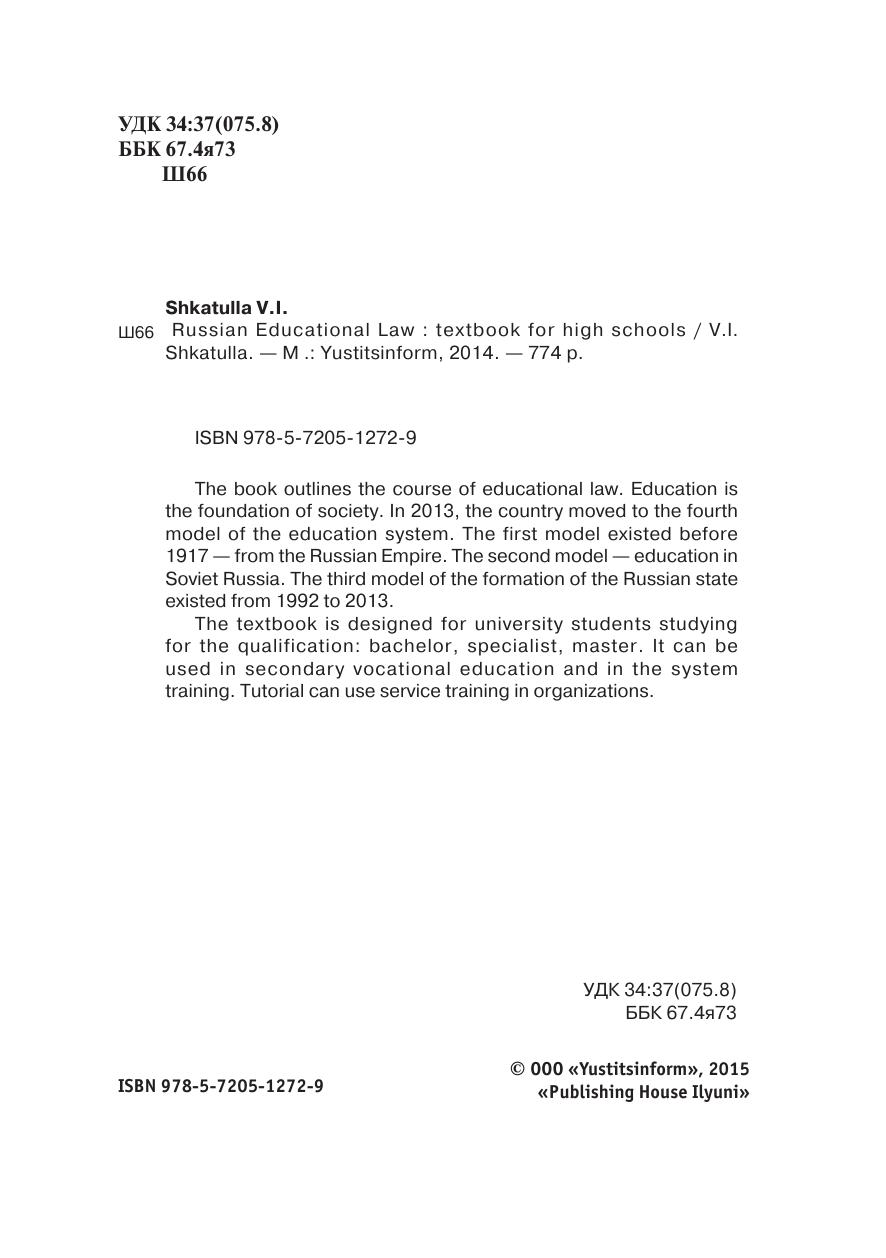 УДК 34:37(075.8)
ББК 67.4я73
Ш66

Shkatulla V.I.
Ш66 Russian Educational Law : textbook for high schools / V.I. Shkatulla. — M .: Yustitsinform, 2014. — 774 p.

ISBN 978-5-7205-1272-9

The book outlines the course of educational law. Education is the foundation of society. In 2013, the country moved to the fourth model of the education system. The first model existed before 1917 — from the Russian Empire. The second model — education in Soviet Russia. The third model of the formation of the Russian state existed from 1992 to 2013.

The textbook is designed for university students studying for the qualification: bachelor, specialist, master. It can be used in secondary vocational education and in the system training. Tutorial can use service training in organizations.

УДК 34:37(075.8)
ББК 67.4я73

ISBN 978-5-7205-1272-9

© OOO «Yustitsinform», 2015
«Publishing House Ilyuni»